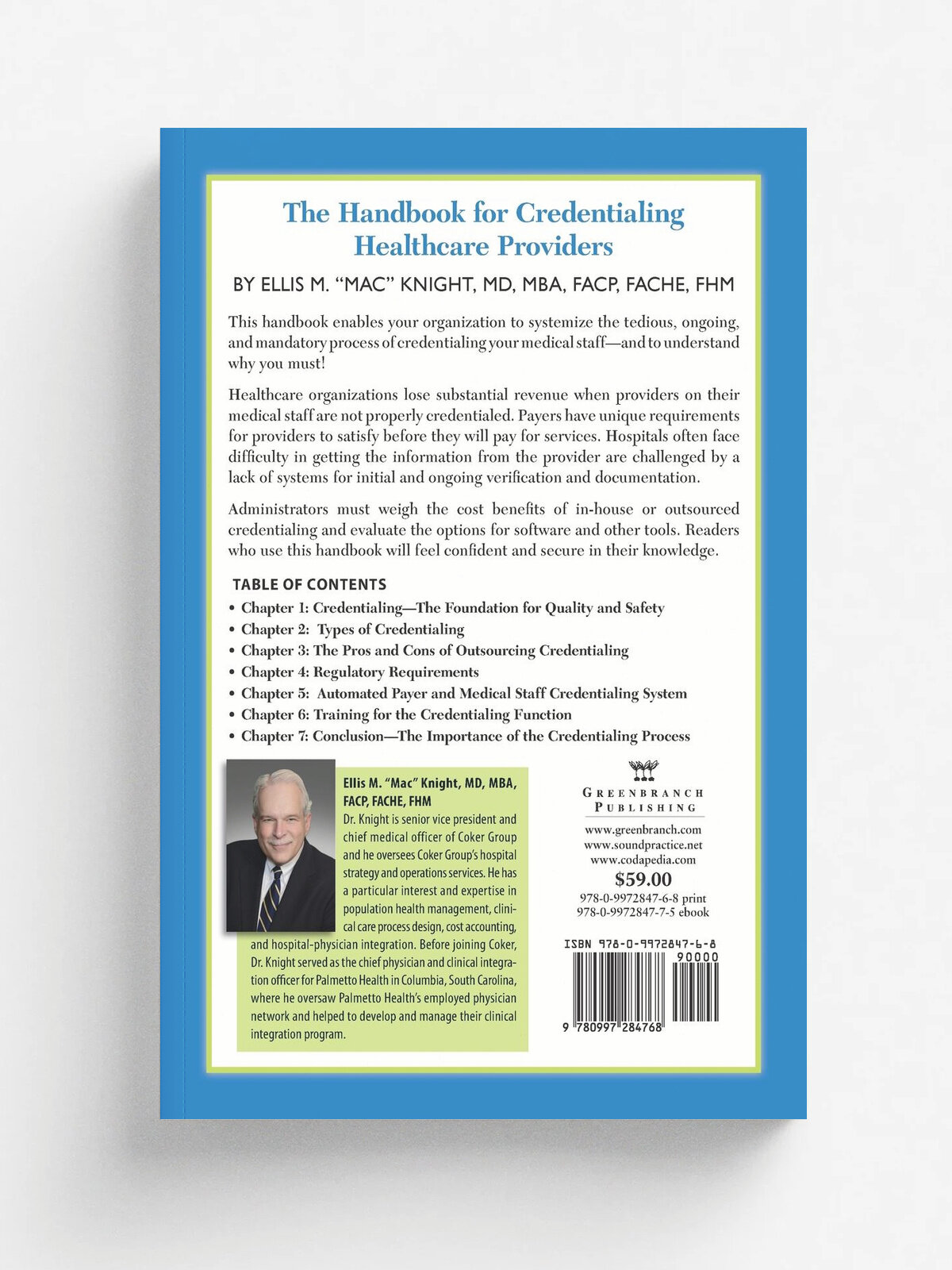 The Handbook for Credentialing Healthcare Providers

BY ELLIS M. "MAC" KNIGHT, MD, MBA, FACP, FACHE, FHM

This handbook enables your organization to systemize the tedious, ongoing, and mandatory process of credentialing your medical staff—and to understand why you must!

Healthcare organizations lose substantial revenue when providers on their medical staff are not properly credentialed. Payers have unique requirements for providers to satisfy before they will pay for services. Hospitals often face difficulty in getting the information from the provider are challenged by a lack of systems for initial and ongoing verification and documentation.

Administrators must weigh the cost benefits of in-house or outsourced credentialing and evaluate the options for software and other tools. Readers who use this handbook will feel confident and secure in their knowledge.

TABLE OF CONTENTS
• Chapter 1: Credentialing—The Foundation for Quality and Safety
• Chapter 2: Types of Credentialing
• Chapter 3: The Pros and Cons of Outsourcing Credentialing
• Chapter 4: Regulatory Requirements
• Chapter 5: Automated Payer and Medical Staff Credentialing System
• Chapter 6: Training for the Credentialing Function
• Chapter 7: Conclusion—The Importance of the Credentialing Process

Ellis M. "Mac" Knight, MD, MBA, FACP, FACHE, FHM
Dr. Knight is senior vice president and chief medical officer of Coker Group and he oversees Coker Group's hospital strategy and operations services. He has a particular interest and expertise in population health management, clinical care process design, cost accounting, and hospital-physician integration. Before joining Coker, Dr. Knight served as the chief physician and clinical integration officer for Palmetto Health in Columbia, South Carolina, where he oversaw Palmetto Health's employed physician network and helped to develop and manage their clinical integration program.

GREENBRANCH PUBLISHING
www.greenbranch.com
www.soundpractice.net
www.codapedia.com
$59.00
978-0-9972847-6-8 print
978-0-9972847-7-5 ebook

ISBN 978-0-9972847-6-8
90000
9 780997 284768